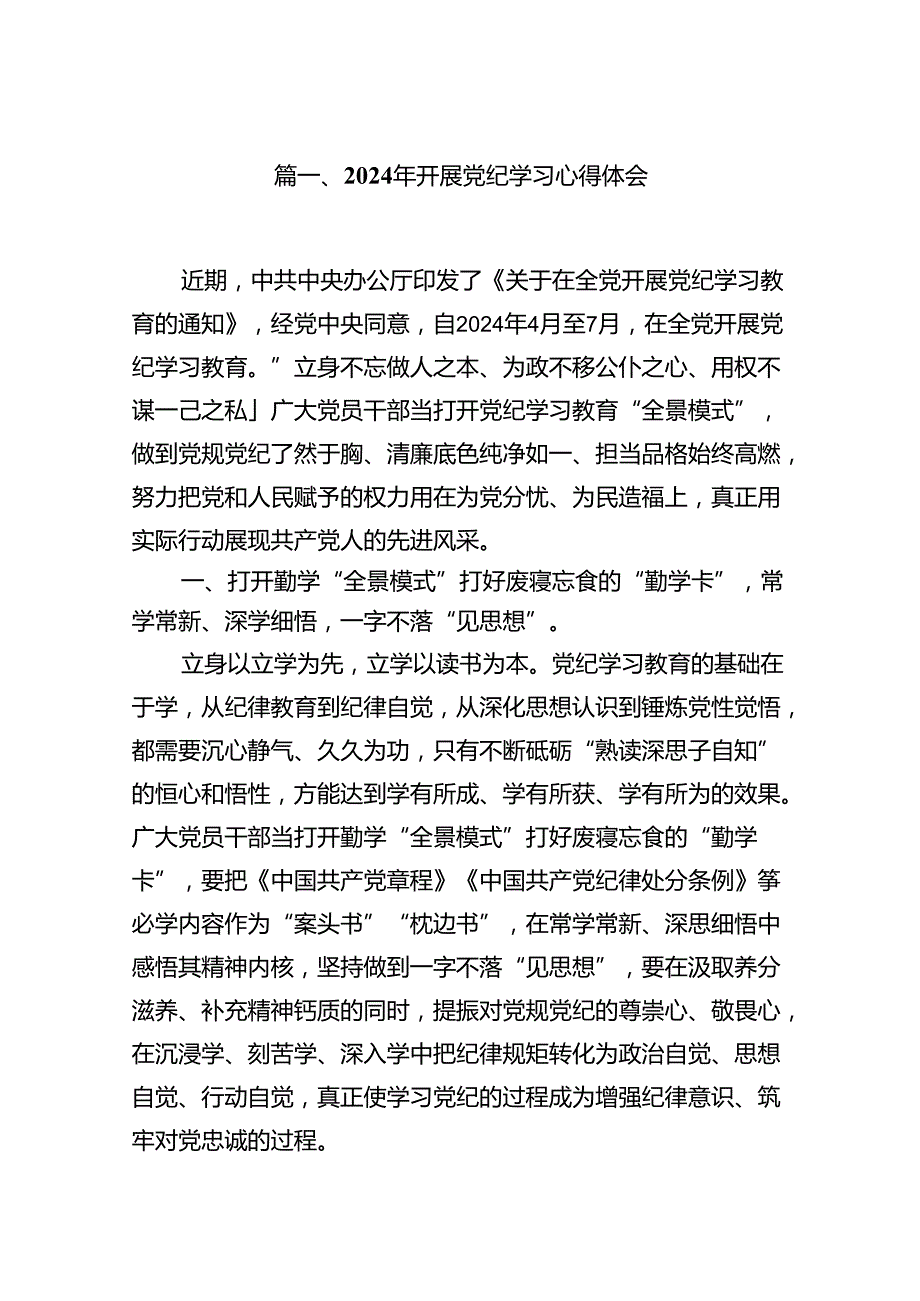 篇一、2024年开展党纪学习心得体会

近期，中共中央办公厅印发了《关于在全党开展党纪学习教育的通知》，经党中央同意，自2024年4月至7月，在全党开展党纪学习教育。”立身不忘做人之本、为政不移公仆之心、用权不谋一己之私」广大党员干部当打开党纪学习教育“全景模式”，做到党规党纪了然于胸、清廉底色纯净如一、担当品格始终高燃，努力把党和人民赋予的权力用在为党分忧、为民造福上，真正用实际行动展现共产党人的先进风采。

一、打开勤学“全景模式”打好废寝忘食的“勤学卡”，常学常新、深学细悟，一字不落“见思想”。

立身以立学为先，立学以读书为本。党纪学习教育的基础在于学，从纪律教育到纪律自觉，从深化思想认识到锤炼党性觉悟，都需要沉心静气、久久为功，只有不断砥砺“熟读深思子自知”的恒心和悟性，方能达到学有所成、学有所获、学有所为的效果。广大党员干部当打开勤学“全景模式”打好废寝忘食的“勤学卡”，要把《中国共产党章程》《中国共产党纪律处分条例》等必学内容作为“案头书”“枕边书”，在常学常新、深思细悟中感悟其精神内核，坚持做到一字不落“见思想”，要在汲取养分滋养、补充精神钙质的同时，提振对党规党纪的尊崇心、敬畏心，在沉浸学、刻苦学、深入学中把纪律规矩转化为政治自觉、思想自觉、行动自觉，真正使学习党纪的过程成为增强纪律意识、筑牢对党忠诚的过程。